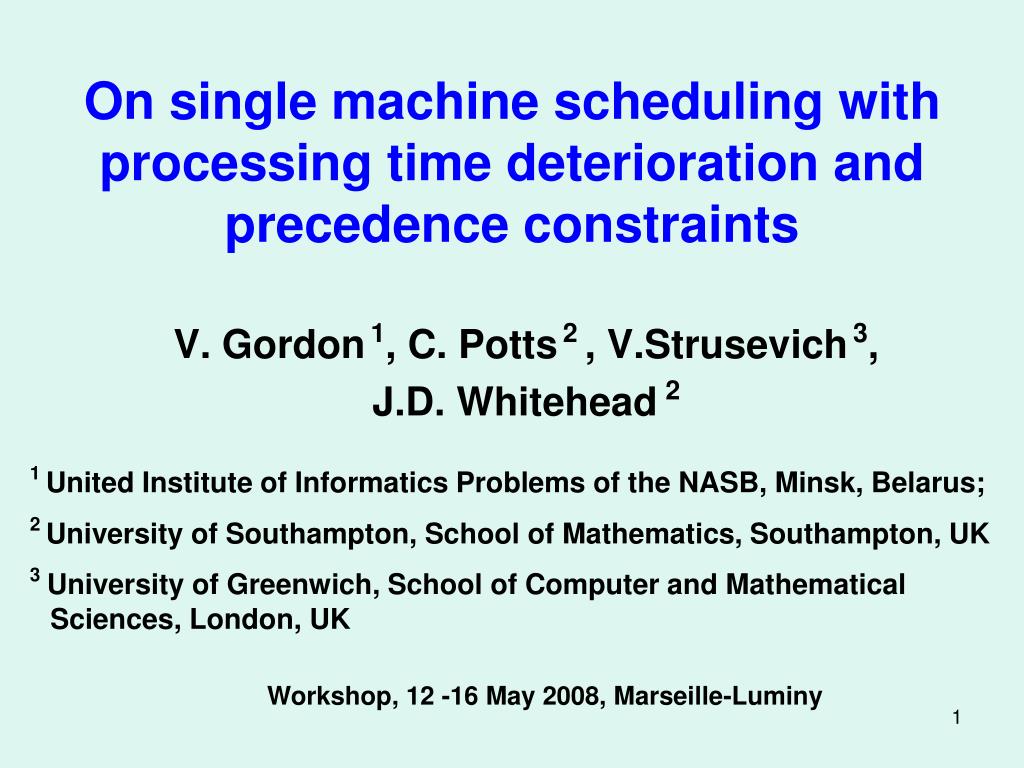 On single machine scheduling with processing time deterioration and precedence constraints

V. Gordon $^1$, C. Potts $^2$ , V.Strusevich $^3$, J.D. Whitehead $^2$

$^1$ United Institute of Informatics Problems of the NASB, Minsk, Belarus;

$^2$ University of Southampton, School of Mathematics, Southampton, UK

$^3$ University of Greenwich, School of Computer and Mathematical Sciences, London, UK

Workshop, 12 -16 May 2008, Marseille-Luminy

1